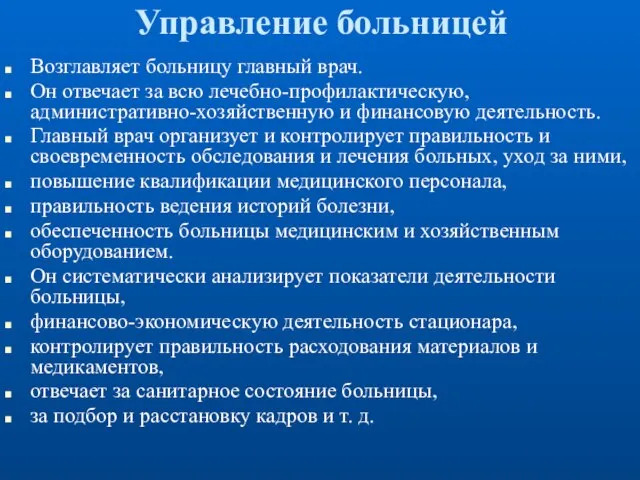 Управление больницей

- Возглавляет больницу главный врач.
- Он отвечает за всю лечебно-профилактическую, административно-хозяйственную и финансовую деятельность.
- Главный врач организует и контролирует правильность и своевременность обследования и лечения больных, уход за ними,
- повышение квалификации медицинского персонала,
- правильность ведения историй болезни,
- обеспеченность больницы медицинским и хозяйственным оборудованием.
- Он систематически анализирует показатели деятельности больницы,
- финансово-экономическую деятельность стационара,
- контролирует правильность расходования материалов и медикаментов,
- отвечает за санитарное состояние больницы,
- за подбор и расстановку кадров и т. д.